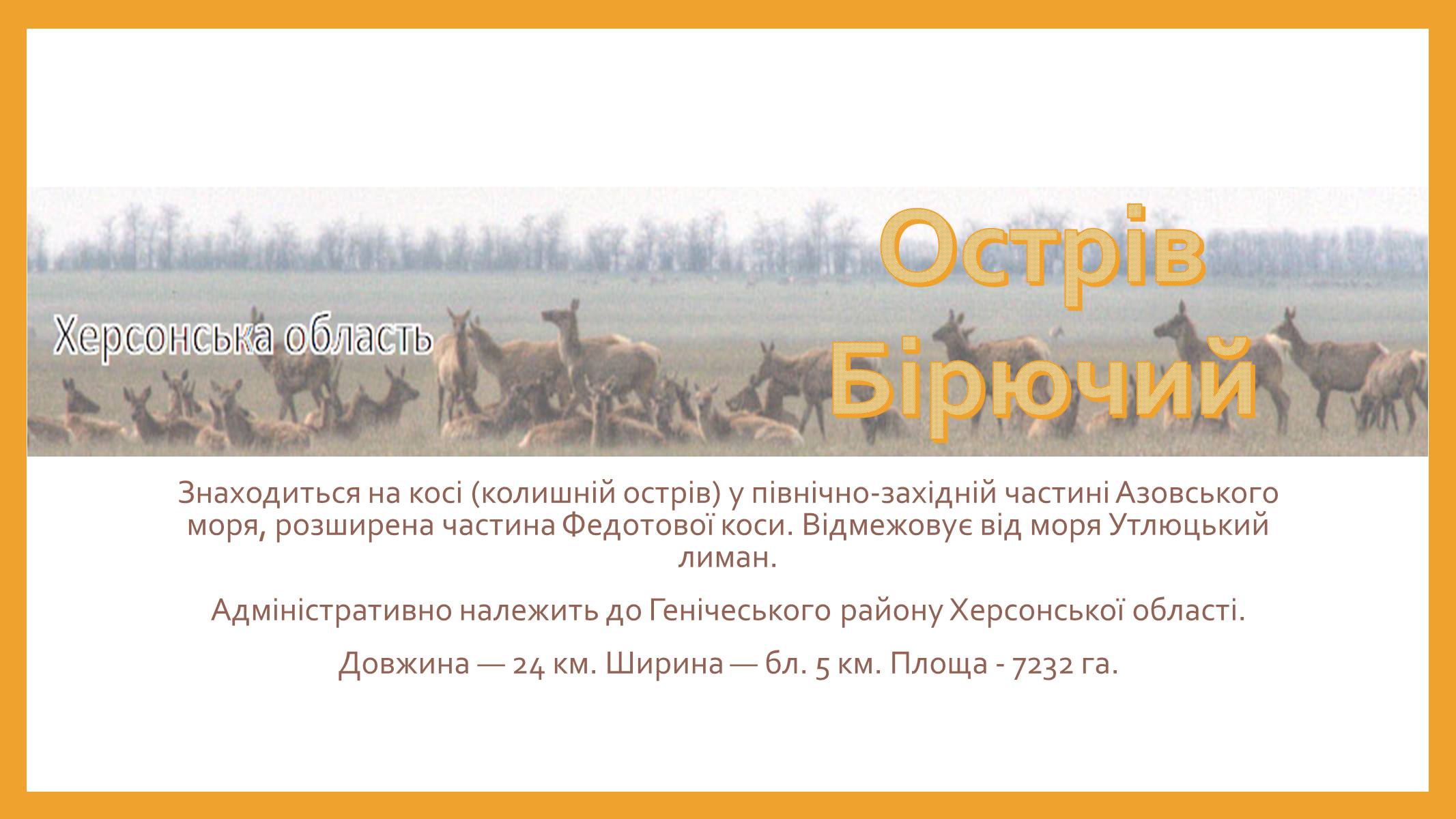 Херсонська область

Острів Бірючий

Знаходиться на косі (колишній острів) у північно-західній частині Азовського моря, розширена частина Федотової коси. Відмежовує від моря Утлюцький лиман.

Адміністративно належить до Генічеського району Херсонської області.

Довжина — 24 км. Ширина — бл. 5 км. Площа - 7232 га.